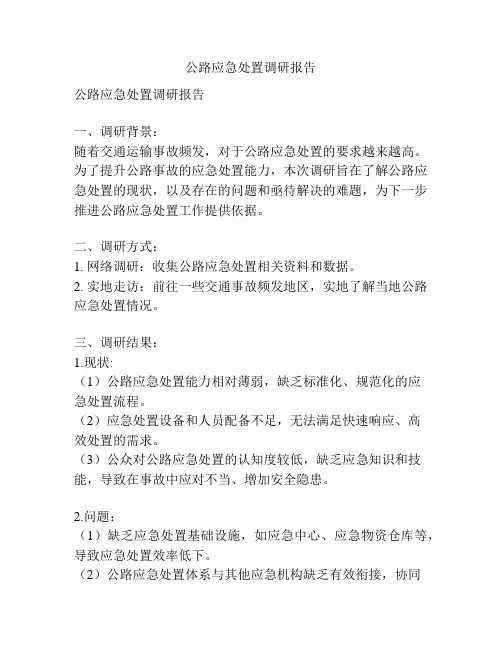 公路应急处置调研报告

公路应急处置调研报告

一、调研背景：
随着交通运输事故频发，对于公路应急处置的要求越来越高。为了提升公路事故的应急处置能力，本次调研旨在了解公路应急处置的现状，以及存在的问题和亟待解决的难题，为下一步推进公路应急处置工作提供依据。

二、调研方式：
1. 网络调研：收集公路应急处置相关资料和数据。
2. 实地走访：前往一些交通事故频发地区，实地了解当地公路应急处置情况。

三、调研结果：
1.现状:
（1）公路应急处置能力相对薄弱，缺乏标准化、规范化的应急处置流程。
（2）应急处置设备和人员配备不足，无法满足快速响应、高效处置的需求。
（3）公众对公路应急处置的认知度较低，缺乏应急知识和技能，导致在事故中应对不当、增加安全隐患。

2.问题：
（1）缺乏应急处置基础设施，如应急中心、应急物资仓库等，导致应急处置效率低下。
（2）公路应急处置体系与其他应急机构缺乏有效衔接，协同